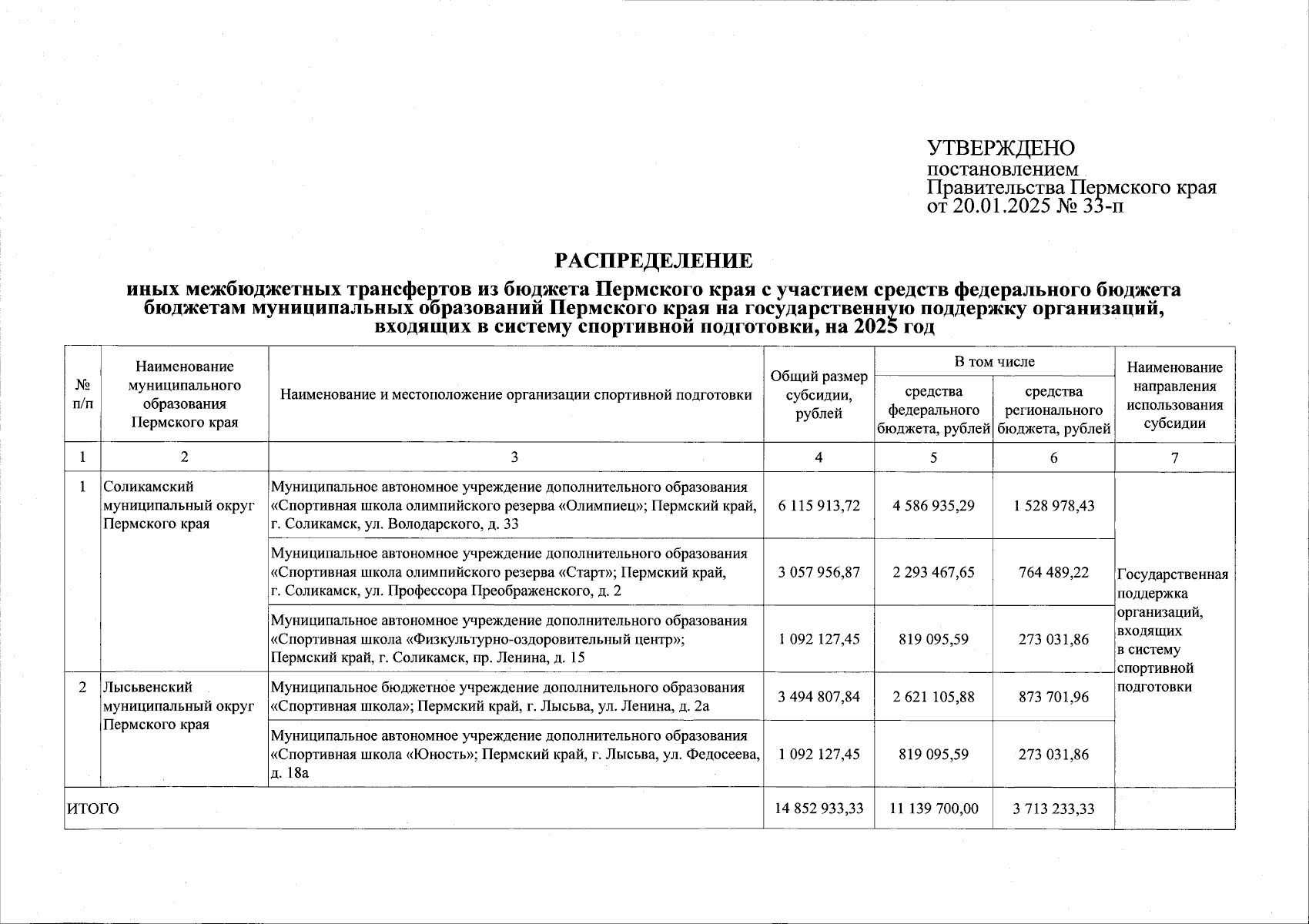 УТВЕРЖДЕНО
постановлением
Правительства Пермского края
от 20.01.2025 № 33-п

РАСПРЕДЕЛЕНИЕ

иных межбюджетных трансфертов из бюджета Пермского края с участием средств федерального бюджета бюджетам муниципальных образований Пермского края на государственную поддержку организаций, входящих в систему спортивной подготовки, на 2025 год

| № п/п | Наименование муниципального образования Пермского края | Наименование и местоположение организации спортивной подготовки | Общий размер субсидии, рублей | В том числе: средства федерального бюджета, рублей | В том числе: средства регионального бюджета, рублей | Наименование направления использования субсидии |
|---|---|---|---|---|---|---|
| 1 | 2 | 3 | 4 | 5 | 6 | 7 |
| 1 | Соликамский муниципальный округ Пермского края | Муниципальное автономное учреждение дополнительного образования «Спортивная школа олимпийского резерва «Олимпиец»; Пермский край, г. Соликамск, ул. Володарского, д. 33 | 6 115 913,72 | 4 586 935,29 | 1 528 978,43 | Государственная поддержка организаций, входящих в систему спортивной подготовки |
| | | Муниципальное автономное учреждение дополнительного образования «Спортивная школа олимпийского резерва «Старт»; Пермский край, г. Соликамск, ул. Профессора Преображенского, д. 2 | 3 057 956,87 | 2 293 467,65 | 764 489,22 | |
| | | Муниципальное автономное учреждение дополнительного образования «Спортивная школа «Физкультурно-оздоровительный центр»; Пермский край, г. Соликамск, пр. Ленина, д. 15 | 1 092 127,45 | 819 095,59 | 273 031,86 | |
| 2 | Лысьвенский муниципальный округ Пермского края | Муниципальное бюджетное учреждение дополнительного образования «Спортивная школа»; Пермский край, г. Лысьва, ул. Ленина, д. 2а | 3 494 807,84 | 2 621 105,88 | 873 701,96 | |
| | | Муниципальное автономное учреждение дополнительного образования «Спортивная школа «Юность»; Пермский край, г. Лысьва, ул. Федосеева, д. 18а | 1 092 127,45 | 819 095,59 | 273 031,86 | |
| ИТОГО | | | 14 852 933,33 | 11 139 700,00 | 3 713 233,33 | |